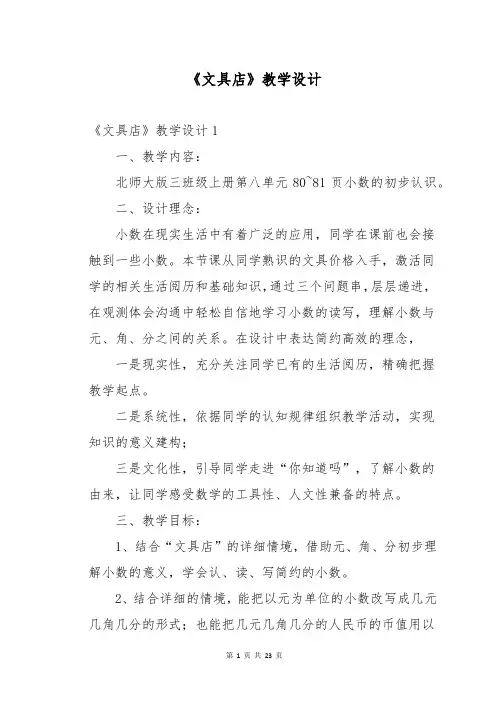 《文具店》教学设计

《文具店》教学设计 1

一、教学内容：

北师大版三班级上册第八单元 80~81 页小数的初步认识。

二、设计理念：

小数在现实生活中有着广泛的应用，同学在课前也会接触到一些小数。本节课从同学熟识的文具价格入手，激活同学的相关生活阅历和基础知识，通过三个问题串，层层递进，在观测体会沟通中轻松自信地学习小数的读写，理解小数与元、角、分之间的关系。在设计中表达简约高效的理念，

一是现实性，充分关注同学已有的生活阅历，精确把握教学起点。

二是系统性，依据同学的认知规律组织教学活动，实现知识的意义建构；

三是文化性，引导同学走进“你知道吗”，了解小数的由来，让同学感受数学的工具性、人文性兼备的特点。

三、教学目标：

1、结合“文具店”的详细情境，借助元、角、分初步理解小数的意义，学会认、读、写简约的小数。

2、结合详细的情境，能把以元为单位的小数改写成几元几角几分的形式；也能把几元几角几分的人民币的币值用以

第 1 页 共 23 页